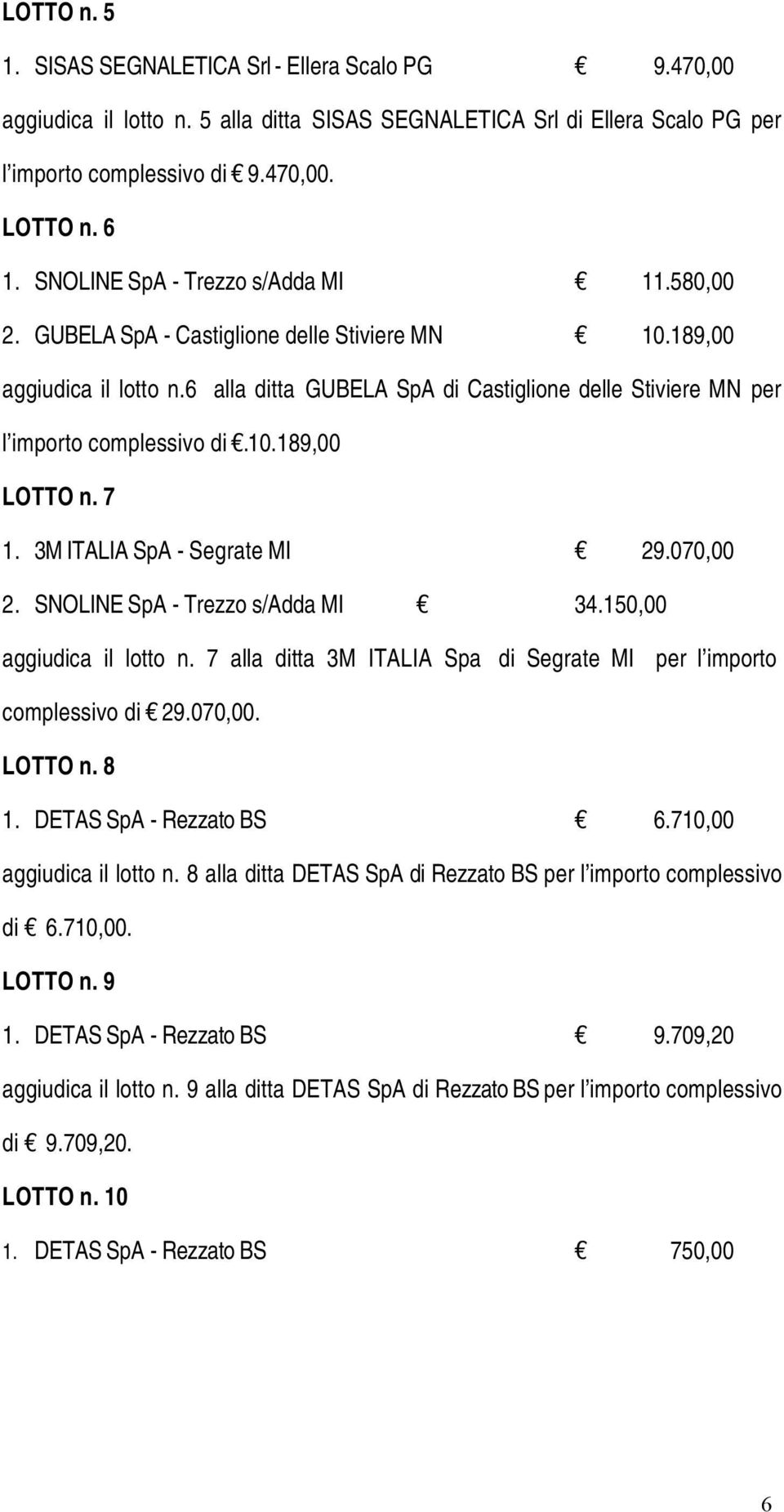 LOTTO n. 5

1. SISAS SEGNALETICA Srl - Ellera Scalo PG € 9.470,00

aggiudica il lotto n. 5 alla ditta SISAS SEGNALETICA Srl di Ellera Scalo PG per l'importo complessivo di € 9.470,00.

LOTTO n. 6

1. SNOLINE SpA - Trezzo s/Adda MI € 11.580,00

2. GUBELA SpA - Castiglione delle Stiviere MN € 10.189,00

aggiudica il lotto n.6 alla ditta GUBELA SpA di Castiglione delle Stiviere MN per l'importo complessivo di €.10.189,00

LOTTO n. 7

1. 3M ITALIA SpA - Segrate MI € 29.070,00

2. SNOLINE SpA - Trezzo s/Adda MI € 34.150,00

aggiudica il lotto n. 7 alla ditta 3M ITALIA Spa di Segrate MI per l'importo complessivo di € 29.070,00.

LOTTO n. 8

1. DETAS SpA - Rezzato BS € 6.710,00

aggiudica il lotto n. 8 alla ditta DETAS SpA di Rezzato BS per l'importo complessivo di € 6.710,00.

LOTTO n. 9

1. DETAS SpA - Rezzato BS € 9.709,20

aggiudica il lotto n. 9 alla ditta DETAS SpA di Rezzato BS per l'importo complessivo di € 9.709,20.

LOTTO n. 10

1. DETAS SpA - Rezzato BS € 750,00

6